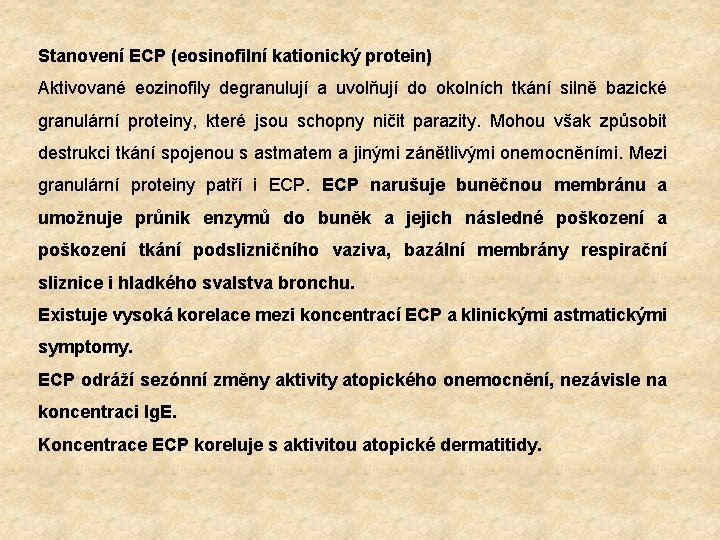 Stanovení ECP (eosinofilní kationický protein)

Aktivované eozinofily degranulují a uvolňují do okolních tkání silně bazické granulární proteiny, které jsou schopny ničit parazity. Mohou však způsobit destrukci tkání spojenou s astmatem a jinými zánětlivými onemocněními. Mezi granulární proteiny patří i ECP. ECP narušuje buněčnou membránu a umožnuje průnik enzymů do buněk a jejich následné poškození a poškození tkání podslizničního vaziva, bazální membrány respirační sliznice i hladkého svalstva bronchu.

Existuje vysoká korelace mezi koncentrací ECP a klinickými astmatickými symptomy.

ECP odráží sezónní změny aktivity atopického onemocnění, nezávisle na koncentraci IgE.

Koncentrace ECP koreluje s aktivitou atopické dermatitidy.